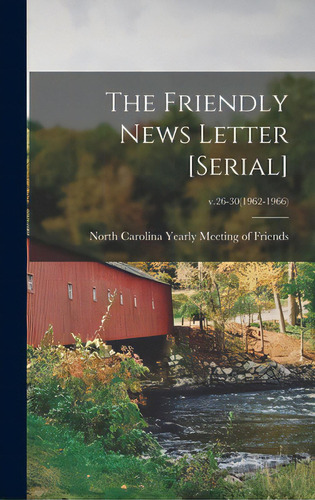 The Friendly News Letter [Serial]

v.26-30(1962-1966)

North Carolina Yearly Meeting of Friends